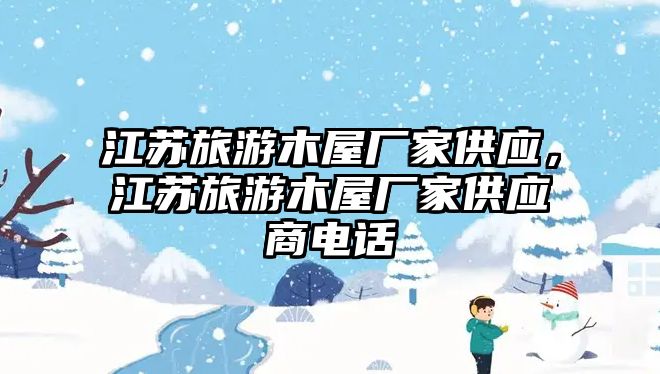 江苏旅游木屋厂家供应，江苏旅游木屋厂家供应商电话